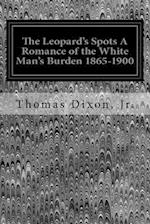 The Leopard's Spots A Romance of the White Man's Burden 1865-1900

Thomas Dixon, Jr.